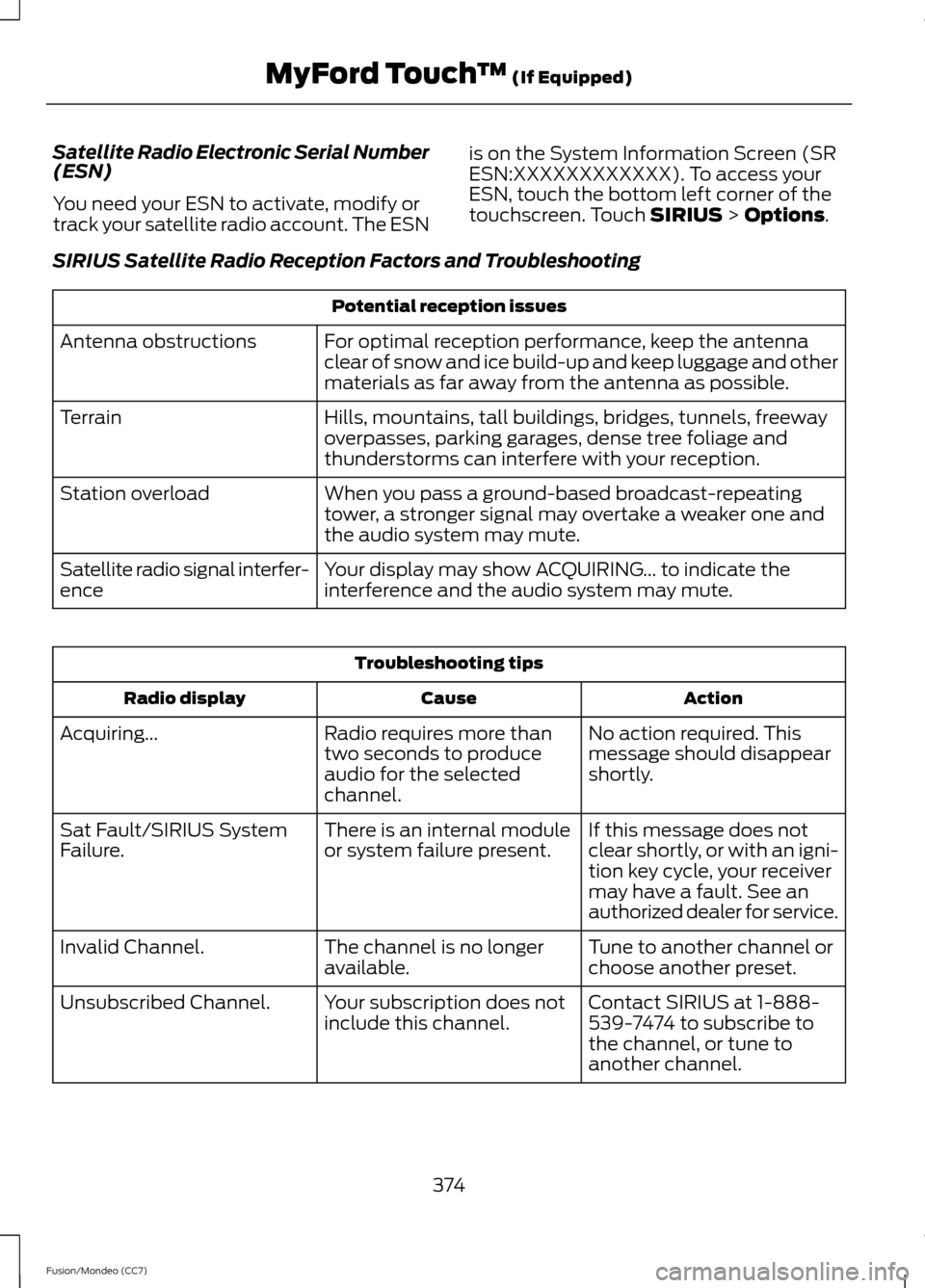 MyFord Touch™ (If Equipped)

Satellite Radio Electronic Serial Number (ESN)

You need your ESN to activate, modify or track your satellite radio account. The ESN is on the System Information Screen (SR ESN:XXXXXXXXXXXX). To access your ESN, touch the bottom left corner of the touchscreen. Touch SIRIUS > Options.

SIRIUS Satellite Radio Reception Factors and Troubleshooting

| Potential reception issues | |
|---|---|
| Antenna obstructions | For optimal reception performance, keep the antenna clear of snow and ice build-up and keep luggage and other materials as far away from the antenna as possible. |
| Terrain | Hills, mountains, tall buildings, bridges, tunnels, freeway overpasses, parking garages, dense tree foliage and thunderstorms can interfere with your reception. |
| Station overload | When you pass a ground-based broadcast-repeating tower, a stronger signal may overtake a weaker one and the audio system may mute. |
| Satellite radio signal interference | Your display may show ACQUIRING... to indicate the interference and the audio system may mute. |

| Troubleshooting tips | | |
|---|---|---|
| Radio display | Cause | Action |
| Acquiring... | Radio requires more than two seconds to produce audio for the selected channel. | No action required. This message should disappear shortly. |
| Sat Fault/SIRIUS System Failure. | There is an internal module or system failure present. | If this message does not clear shortly, or with an ignition key cycle, your receiver may have a fault. See an authorized dealer for service. |
| Invalid Channel. | The channel is no longer available. | Tune to another channel or choose another preset. |
| Unsubscribed Channel. | Your subscription does not include this channel. | Contact SIRIUS at 1-888-539-7474 to subscribe to the channel, or tune to another channel. |

374

Fusion/Mondeo (CC7)

carmanualsonline.info